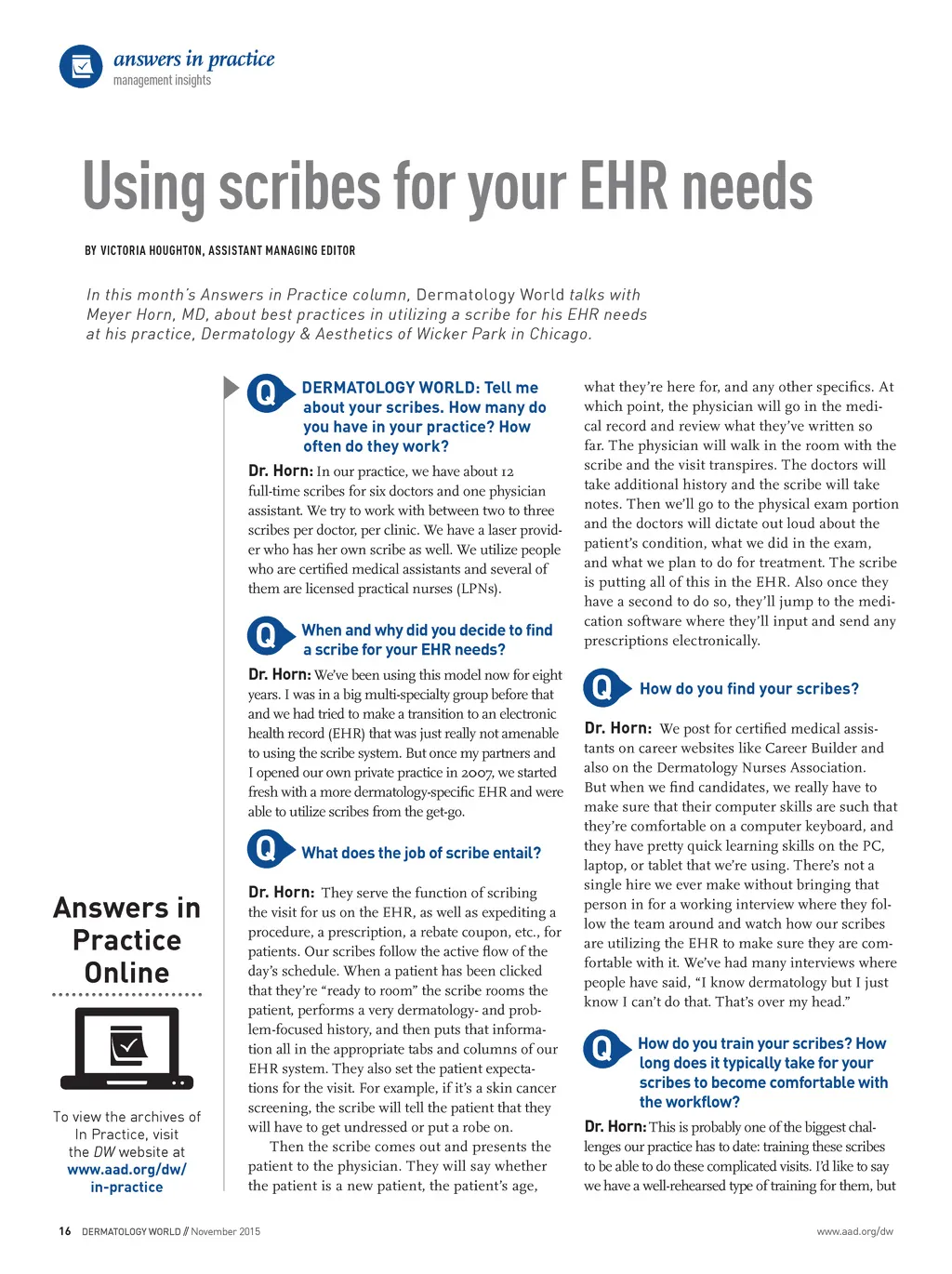 answers in practice
management insights

Using scribes for your EHR needs

BY VICTORIA HOUGHTON, ASSISTANT MANAGING EDITOR

In this month's Answers in Practice column, Dermatology World talks with Meyer Horn, MD, about best practices in utilizing a scribe for his EHR needs at his practice, Dermatology & Aesthetics of Wicker Park in Chicago.

Q DERMATOLOGY WORLD: Tell me about your scribes. How many do you have in your practice? How often do they work?

Dr. Horn: In our practice, we have about 12 full-time scribes for six doctors and one physician assistant. We try to work with between two to three scribes per doctor, per clinic. We have a laser provider who has her own scribe as well. We utilize people who are certified medical assistants and several of them are licensed practical nurses (LPNs).

Q When and why did you decide to find a scribe for your EHR needs?

Dr. Horn: We've been using this model now for eight years. I was in a big multi-specialty group before that and we had tried to make a transition to an electronic health record (EHR) that was just really not amenable to using the scribe system. But once my partners and I opened our own private practice in 2007, we started fresh with a more dermatology-specific EHR and were able to utilize scribes from the get-go.

Q What does the job of scribe entail?

Dr. Horn: They serve the function of scribing the visit for us on the EHR, as well as expediting a procedure, a prescription, a rebate coupon, etc., for patients. Our scribes follow the active flow of the day's schedule. When a patient has been clicked that they're "ready to room" the scribe rooms the patient, performs a very dermatology- and problem-focused history, and then puts that information all in the appropriate tabs and columns of our EHR system. They also set the patient expectations for the visit. For example, if it's a skin cancer screening, the scribe will tell the patient that they will have to get undressed or put a robe on.

Then the scribe comes out and presents the patient to the physician. They will say whether the patient is a new patient, the patient's age, what they're here for, and any other specifics. At which point, the physician will go in the medical record and review what they've written so far. The physician will walk in the room with the scribe and the visit transpires. The doctors will take additional history and the scribe will take notes. Then we'll go to the physical exam portion and the doctors will dictate out loud about the patient's condition, what we did in the exam, and what we plan to do for treatment. The scribe is putting all of this in the EHR. Also once they have a second to do so, they'll jump to the medication software where they'll input and send any prescriptions electronically.

Q How do you find your scribes?

Dr. Horn: We post for certified medical assistants on career websites like Career Builder and also on the Dermatology Nurses Association. But when we find candidates, we really have to make sure that their computer skills are such that they're comfortable on a computer keyboard, and they have pretty quick learning skills on the PC, laptop, or tablet that we're using. There's not a single hire we ever make without bringing that person in for a working interview where they follow the team around and watch how our scribes are utilizing the EHR to make sure they are comfortable with it. We've had many interviews where people have said, "I know dermatology but I just know I can't do that. That's over my head."

Q How do you train your scribes? How long does it typically take for your scribes to become comfortable with the workflow?

Dr. Horn: This is probably one of the biggest challenges our practice has to date: training these scribes to be able to do these complicated visits. I'd like to say we have a well-rehearsed type of training for them, but

Answers in Practice Online

To view the archives of In Practice, visit the DW website at www.aad.org/dw/in-practice

16 DERMATOLOGY WORLD // November 2015

www.aad.org/dw